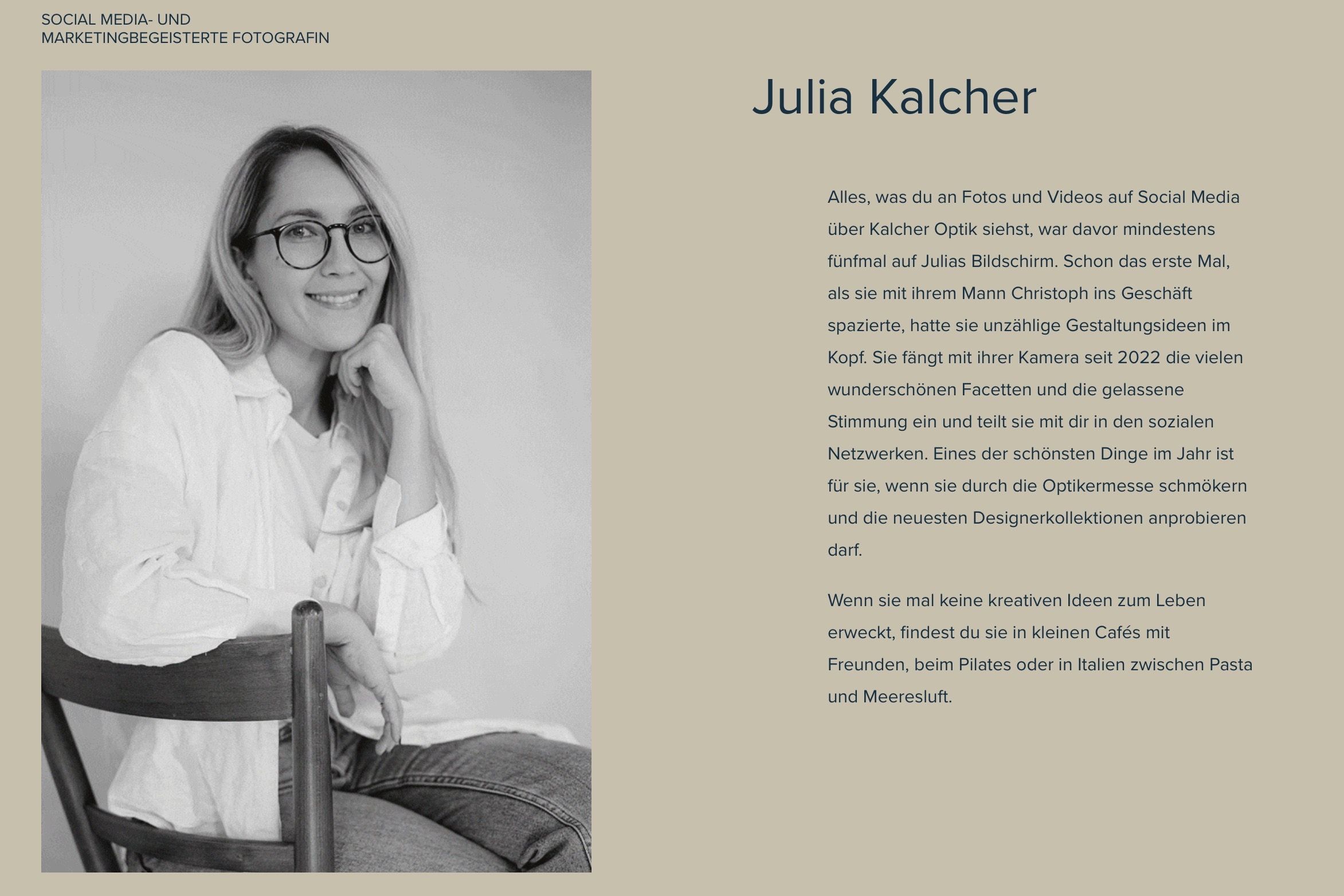 SOCIAL MEDIA- UND MARKETINGBEGEISTERTE FOTOGRAFIN

Julia Kalcher

Alles, was du an Fotos und Videos auf Social Media über Kalcher Optik siehst, war davor mindestens fünfmal auf Julias Bildschirm. Schon das erste Mal, als sie mit ihrem Mann Christoph ins Geschäft spazierte, hatte sie unzählige Gestaltungsideen im Kopf. Sie fängt mit ihrer Kamera seit 2022 die vielen wunderschönen Facetten und die gelassene Stimmung ein und teilt sie mit dir in den sozialen Netzwerken. Eines der schönsten Dinge im Jahr ist für sie, wenn sie durch die Optikermesse schmökern und die neuesten Designerkollektionen anprobieren darf.

Wenn sie mal keine kreativen Ideen zum Leben erweckt, findest du sie in kleinen Cafés mit Freunden, beim Pilates oder in Italien zwischen Pasta und Meeresluft.